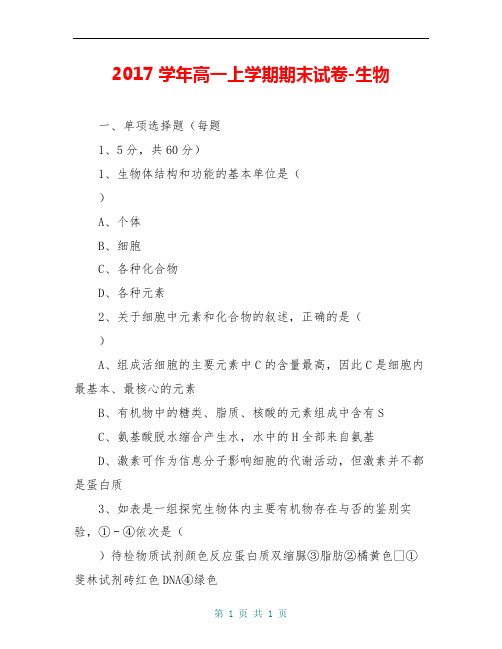 2017 学年高一上学期期末试卷-生物

一、单项选择题（每题

1、5 分，共 60 分）

1、生物体结构和功能的基本单位是（

）

A、个体

B、细胞

C、各种化合物

D、各种元素

2、关于细胞中元素和化合物的叙述，正确的是（

）

A、组成活细胞的主要元素中 C 的含量最高，因此 C 是细胞内最基本、最核心的元素

B、有机物中的糖类、脂质、核酸的元素组成中含有 S

C、氨基酸脱水缩合产生水，水中的 H 全部来自氨基

D、激素可作为信息分子影响细胞的代谢活动，但激素并不都是蛋白质

3、如表是一组探究生物体内主要有机物存在与否的鉴别实验，①-④依次是（

）待检物质试剂颜色反应蛋白质双缩脲③脂肪②橘黄色□①斐林试剂砖红色 DNA④绿色

第 1 页 共 1 页